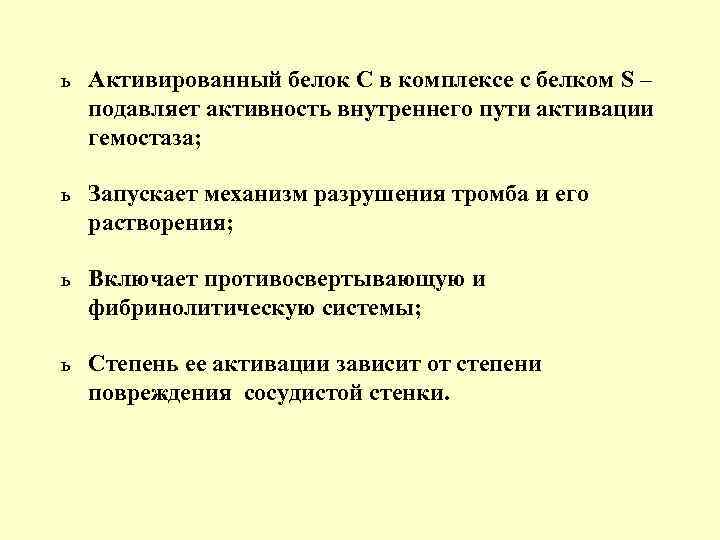 ь Активированный белок С в комплексе с белком S – подавляет активность внутреннего пути активации гемостаза;

ь Запускает механизм разрушения тромба и его растворения;

ь Включает противосвертывающую и фибринолитическую системы;

ь Степень ее активации зависит от степени повреждения сосудистой стенки.